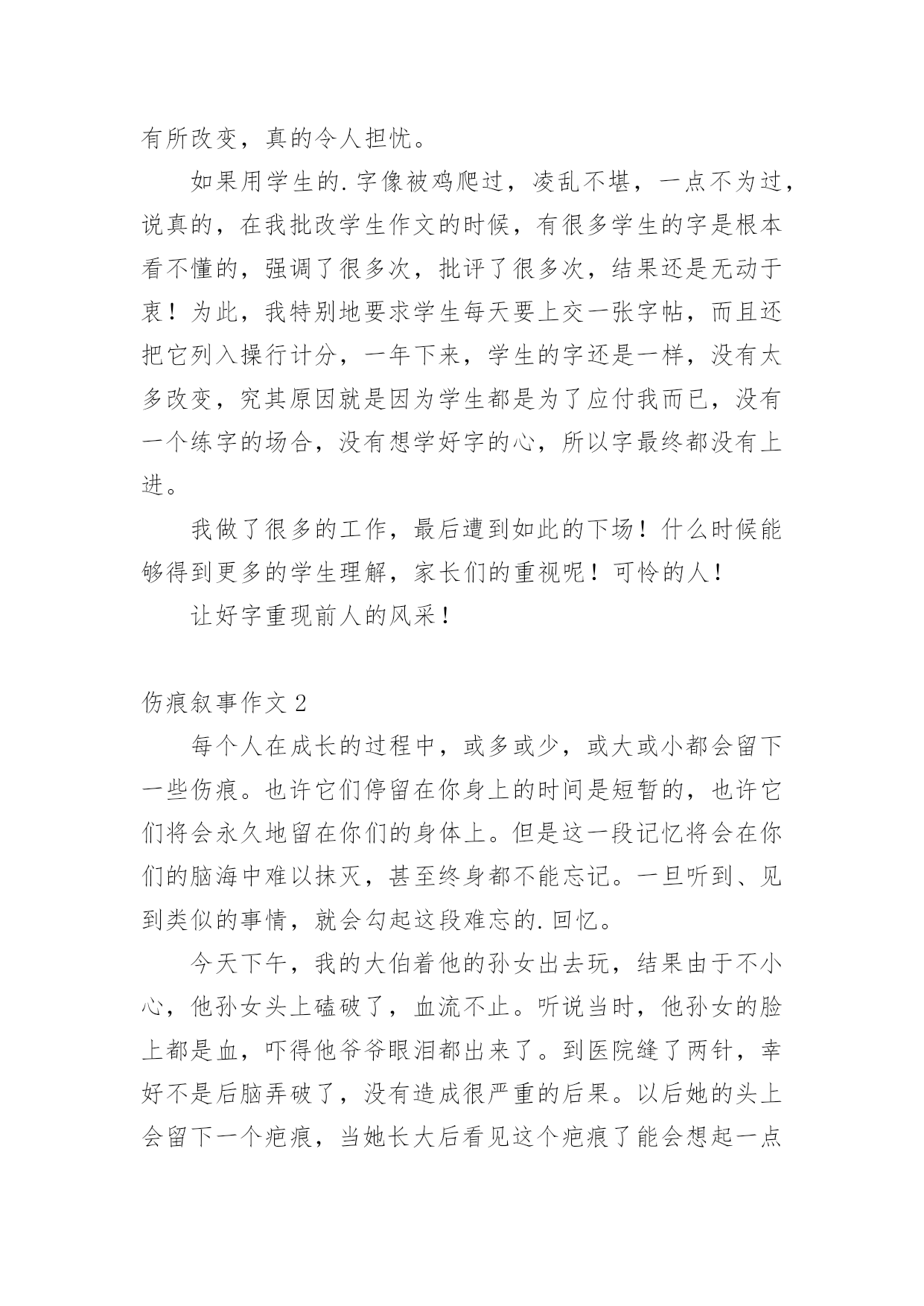 有所改变，真的令人担忧。

如果用学生的.字像被鸡爬过，凌乱不堪，一点不为过，说真的，在我批改学生作文的时候，有很多学生的字是根本看不懂的，强调了很多次，批评了很多次，结果还是无动于衷！为此，我特别地要求学生每天要上交一张字帖，而且还把它列入操行计分，一年下来，学生的字还是一样，没有太多改变，究其原因就是因为学生都是为了应付我而已，没有一个练字的场合，没有想学好字的心，所以字最终都没有上进。

我做了很多的工作，最后遭到如此的下场！什么时候能够得到更多的学生理解，家长们的重视呢！可怜的人！

让好字重现前人的风采！

伤痕叙事作文 2

每个人在成长的过程中，或多或少，或大或小都会留下一些伤痕。也许它们停留在你身上的时间是短暂的，也许它们将会永久地留在你们的身体上。但是这一段记忆将会在你们的脑海中难以抹灭，甚至终身都不能忘记。一旦听到、见到类似的事情，就会勾起这段难忘的.回忆。

今天下午，我的大伯着他的孙女出去玩，结果由于不小心，他孙女头上磕破了，血流不止。听说当时，他孙女的脸上都是血，吓得他爷爷眼泪都出来了。到医院缝了两针，幸好不是后脑弄破了，没有造成很严重的后果。以后她的头上会留下一个疤痕，当她长大后看见这个疤痕了能会想起一点